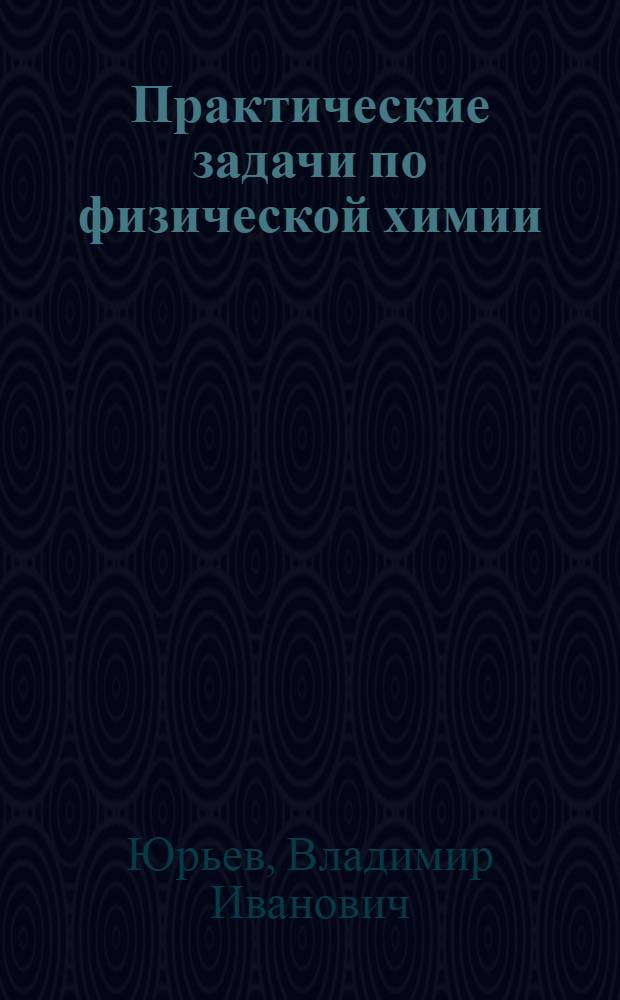 Практические задачи по физической химии

Юрьев, Владимир Иванович